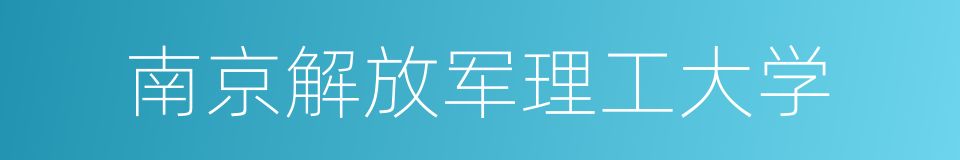 南京解放军理工大学